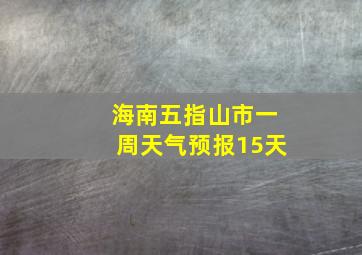 海南五指山市一周天气预报15天